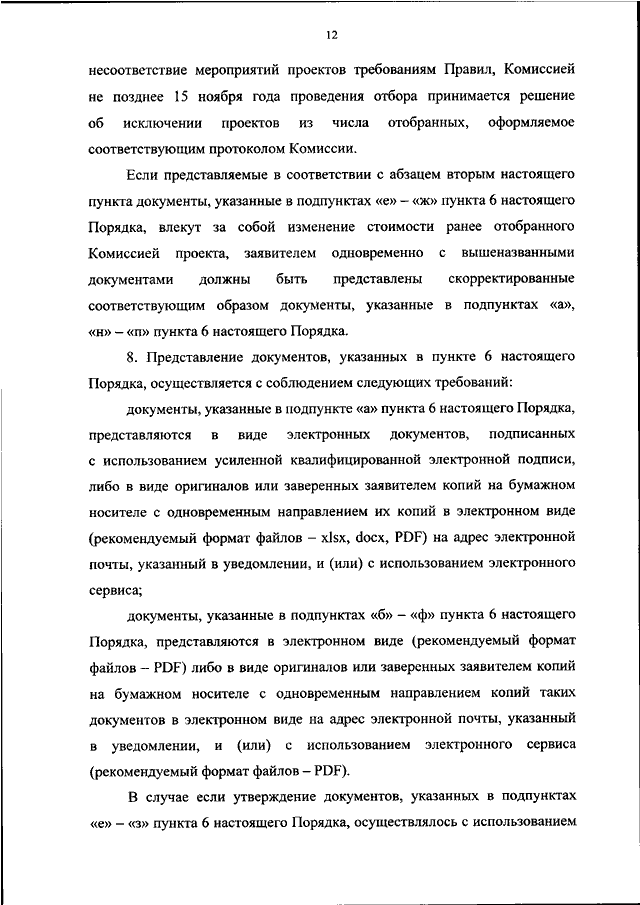 12

несоответствие мероприятий проектов требованиям Правил, Комиссией не позднее 15 ноября года проведения отбора принимается решение об исключении проектов из числа отобранных, оформляемое соответствующим протоколом Комиссии.

Если представляемые в соответствии с абзацем вторым настоящего пункта документы, указанные в подпунктах «е» – «ж» пункта 6 настоящего Порядка, влекут за собой изменение стоимости ранее отобранного Комиссией проекта, заявителем одновременно с вышеназванными документами должны быть представлены скорректированные соответствующим образом документы, указанные в подпунктах «а», «н» – «п» пункта 6 настоящего Порядка.

8. Представление документов, указанных в пункте 6 настоящего Порядка, осуществляется с соблюдением следующих требований:

документы, указанные в подпункте «а» пункта 6 настоящего Порядка, представляются в виде электронных документов, подписанных с использованием усиленной квалифицированной электронной подписи, либо в виде оригиналов или заверенных заявителем копий на бумажном носителе с одновременным направлением их копий в электронном виде (рекомендуемый формат файлов – xlsx, docx, PDF) на адрес электронной почты, указанный в уведомлении, и (или) с использованием электронного сервиса;

документы, указанные в подпунктах «б» – «ф» пункта 6 настоящего Порядка, представляются в электронном виде (рекомендуемый формат файлов – PDF) либо в виде оригиналов или заверенных заявителем копий на бумажном носителе с одновременным направлением копий таких документов в электронном виде на адрес электронной почты, указанный в уведомлении, и (или) с использованием электронного сервиса (рекомендуемый формат файлов – PDF).

В случае если утверждение документов, указанных в подпунктах «е» – «з» пункта 6 настоящего Порядка, осуществлялось с использованием